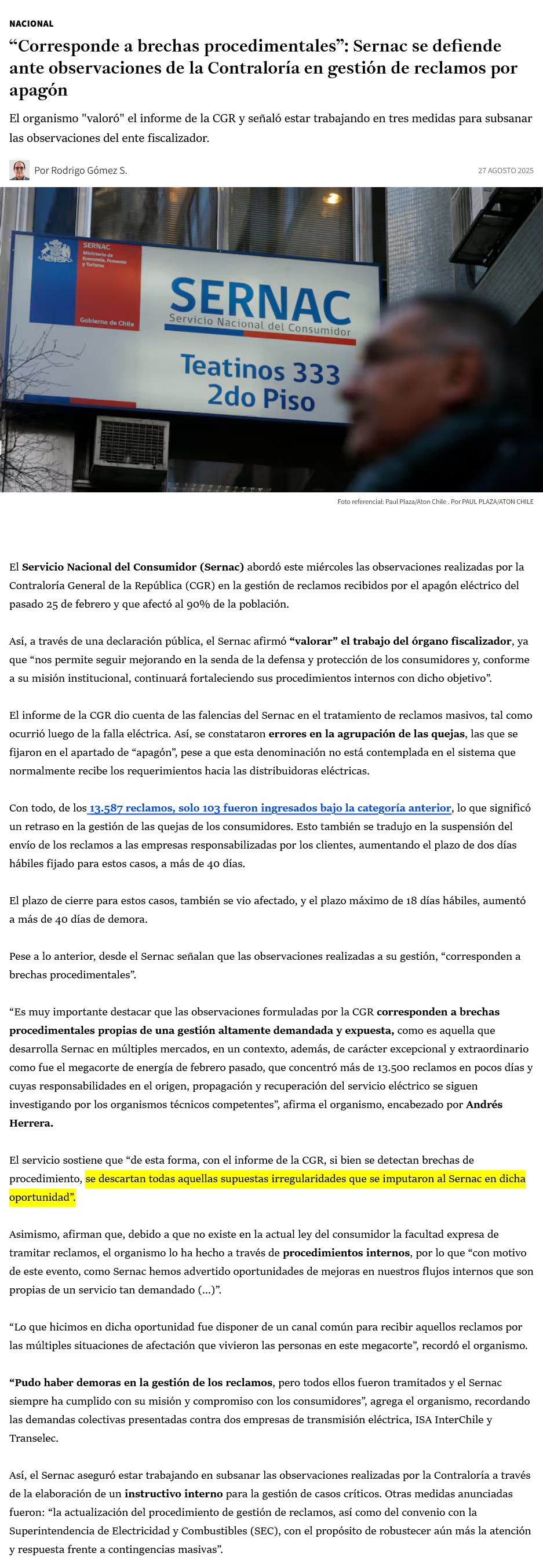 NACIONAL

“Corresponde a brechas procedimentales”: Sernac se defiende ante observaciones de la Contraloría en gestión de reclamos por apagón

El organismo "valoró" el informe de la CGR y señaló estar trabajando en tres medidas para subsanar las observaciones del ente fiscalizador.

Por Rodrigo Gómez S.

27 AGOSTO 2025

SERNAC Ministerio de Economía, Fomento y Turismo

Gobierno de Chile

SERNAC Servicio Nacional del Consumidor

Teatinos 333 2do Piso

Foto referencial: Paul Plaza/Aton Chile . Por PAUL PLAZA/ATON CHILE

El Servicio Nacional del Consumidor (Sernac) abordó este miércoles las observaciones realizadas por la Contraloría General de la República (CGR) en la gestión de reclamos recibidos por el apagón eléctrico del pasado 25 de febrero y que afectó al 90% de la población.

Así, a través de una declaración pública, el Sernac afirmó “valorar” el trabajo del órgano fiscalizador, ya que “nos permite seguir mejorando en la senda de la defensa y protección de los consumidores y, conforme a su misión institucional, continuará fortaleciendo sus procedimientos internos con dicho objetivo”.

El informe de la CGR dio cuenta de las falencias del Sernac en el tratamiento de reclamos masivos, tal como ocurrió luego de la falla eléctrica. Así, se constataron errores en la agrupación de las quejas, las que se fijaron en el apartado de “apagón”, pese a que esta denominación no está contemplada en el sistema que normalmente recibe los requerimientos hacia las distribuidoras eléctricas.

Con todo, de los 13.587 reclamos, solo 103 fueron ingresados bajo la categoría anterior, lo que significó un retraso en la gestión de las quejas de los consumidores. Esto también se tradujo en la suspensión del envío de los reclamos a las empresas responsabilizadas por los clientes, aumentando el plazo de dos días hábiles fijado para estos casos, a más de 40 días.

El plazo de cierre para estos casos, también se vio afectado, y el plazo máximo de 18 días hábiles, aumentó a más de 40 días de demora.

Pese a lo anterior, desde el Sernac señalan que las observaciones realizadas a su gestión, “corresponden a brechas procedimentales”.

“Es muy importante destacar que las observaciones formuladas por la CGR corresponden a brechas procedimentales propias de una gestión altamente demandada y expuesta, como es aquella que desarrolla Sernac en múltiples mercados, en un contexto, además, de carácter excepcional y extraordinario como fue el megacorte de energía de febrero pasado, que concentró más de 13.500 reclamos en pocos días y cuyas responsabilidades en el origen, propagación y recuperación del servicio eléctrico se siguen investigando por los organismos técnicos competentes”, afirma el organismo, encabezado por Andrés Herrera.

El servicio sostiene que “de esta forma, con el informe de la CGR, si bien se detectan brechas de procedimiento, se descartan todas aquellas supuestas irregularidades que se imputaron al Sernac en dicha oportunidad”.

Asimismo, afirman que, debido a que no existe en la actual ley del consumidor la facultad expresa de tramitar reclamos, el organismo lo ha hecho a través de procedimientos internos, por lo que “con motivo de este evento, como Sernac hemos advertido oportunidades de mejoras en nuestros flujos internos que son propias de un servicio tan demandado (...)”.

“Lo que hicimos en dicha oportunidad fue disponer de un canal común para recibir aquellos reclamos por las múltiples situaciones de afectación que vivieron las personas en este megacorte”, recordó el organismo.

“Pudo haber demoras en la gestión de los reclamos, pero todos ellos fueron tramitados y el Sernac siempre ha cumplido con su misión y compromiso con los consumidores”, agrega el organismo, recordando las demandas colectivas presentadas contra dos empresas de transmisión eléctrica, ISA InterChile y Transelec.

Así, el Sernac aseguró estar trabajando en subsanar las observaciones realizadas por la Contraloría a través de la elaboración de un instructivo interno para la gestión de casos críticos. Otras medidas anunciadas fueron: “la actualización del procedimiento de gestión de reclamos, así como del convenio con la Superintendencia de Electricidad y Combustibles (SEC), con el propósito de robustecer aún más la atención y respuesta frente a contingencias masivas”.